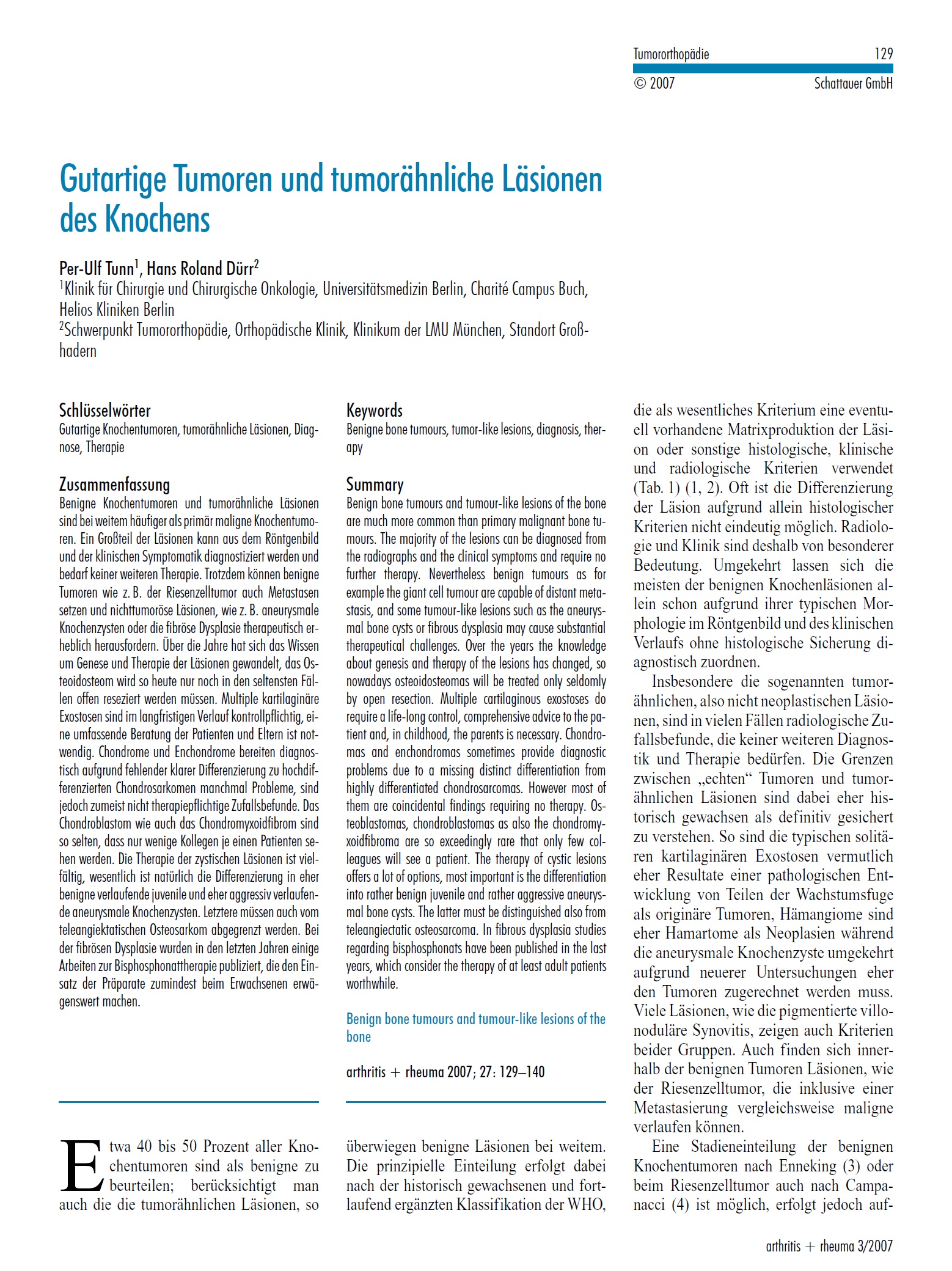 Tumororthopädie 129

© 2007 Schattauer GmbH

Gutartige Tumoren und tumorähnliche Läsionen des Knochens

Per-Ulf Tunn$^1$, Hans Roland Dürr$^2$
$^1$Klinik für Chirurgie und Chirurgische Onkologie, Universitätsmedizin Berlin, Charité Campus Buch, Helios Kliniken Berlin
$^2$Schwerpunkt Tumororthopädie, Orthopädische Klinik, Klinikum der LMU München, Standort Großhadern

Schlüsselwörter
Gutartige Knochentumoren, tumorähnliche Läsionen, Diagnose, Therapie

Zusammenfassung
Benigne Knochentumoren und tumorähnliche Läsionen sind bei weitem häufiger als primär maligne Knochentumoren. Ein Großteil der Läsionen kann aus dem Röntgenbild und der klinischen Symptomatik diagnostiziert werden und bedarf keiner weiteren Therapie. Trotzdem können benigne Tumoren wie z. B. der Riesenzelltumor auch Metastasen setzen und nichttumoröse Läsionen, wie z. B. aneurysmale Knochenzysten oder die fibröse Dysplasie therapeutisch erheblich herausfordern. Über die Jahre hat sich das Wissen um Genese und Therapie der Läsionen gewandelt, das Osteoidosteom wird so heute nur noch in den seltensten Fällen offen reseziert werden müssen. Multiple kartilaginäre Exostosen sind im langfristigen Verlauf kontrollpflichtig, eine umfassende Beratung der Patienten und Eltern ist notwendig. Chondrome und Enchondrome bereiten diagnostisch aufgrund fehlender klarer Differenzierung zu hochdifferenzierten Chondrosarkomen manchmal Probleme, sind jedoch zumeist nicht therapiepflichtige Zufallsbefunde. Das Chondroblastom wie auch das Chondromyxoidfibrom sind so selten, dass nur wenige Kollegen je einen Patienten sehen werden. Die Therapie der zystischen Läsionen ist vielfältig, wesentlich ist natürlich die Differenzierung in eher benigne verlaufende juvenile und eher aggressiv verlaufende aneurysmale Knochenzysten. Letztere müssen auch vom teleangiektatischen Osteosarkom abgegrenzt werden. Bei der fibrösen Dysplasie wurden in den letzten Jahren einige Arbeiten zur Bisphosphonattherapie publiziert, die den Einsatz der Präparate zumindest beim Erwachsenen erwägenswert machen.

Keywords
Benigne bone tumours, tumor-like lesions, diagnosis, therapy

Summary
Benign bone tumours and tumour-like lesions of the bone are much more common than primary malignant bone tumours. The majority of the lesions can be diagnosed from the radiographs and the clinical symptoms and require no further therapy. Nevertheless benign tumours as for example the giant cell tumour are capable of distant metastasis, and some tumour-like lesions such as the aneurysmal bone cysts or fibrous dysplasia may cause substantial therapeutical challenges. Over the years the knowledge about genesis and therapy of the lesions has changed, so nowadays osteoidosteomas will be treated only seldomly by open resection. Multiple cartilaginous exostoses do require a life-long control, comprehensive advice to the patient and, in childhood, the parents is necessary. Chondromas and enchondromas sometimes provide diagnostic problems due to a missing distinct differentiation from highly differentiated chondrosarcomas. However most of them are coincidental findings requiring no therapy. Osteoblastomas, chondroblastomas as also the chondromyxoidfibroma are so exceedingly rare that only few colleagues will see a patient. The therapy of cystic lesions offers a lot of options, most important is the differentiation into rather benign juvenile and rather aggressive aneurysmal bone cysts. The latter must be distinguished also from teleangiectatic osteosarcoma. In fibrous dysplasia studies regarding bisphosphonats have been published in the last years, which consider the therapy of at least adult patients worthwhile.

Benign bone tumours and tumour-like lesions of the bone

arthritis + rheuma 2007; 27: 129–140

Etwa 40 bis 50 Prozent aller Knochentumoren sind als benigne zu beurteilen; berücksichtigt man auch die die tumorähnlichen Läsionen, so überwiegen benigne Läsionen bei weitem. Die prinzipielle Einteilung erfolgt dabei nach der historisch gewachsenen und fortlaufend ergänzten Klassifikation der WHO, die als wesentliches Kriterium eine eventuell vorhandene Matrixproduktion der Läsion oder sonstige histologische, klinische und radiologische Kriterien verwendet (Tab. 1) (1, 2). Oft ist die Differenzierung der Läsion aufgrund allein histologischer Kriterien nicht eindeutig möglich. Radiologie und Klinik sind deshalb von besonderer Bedeutung. Umgekehrt lassen sich die meisten der benignen Knochenläsionen allein schon aufgrund ihrer typischen Morphologie im Röntgenbild und des klinischen Verlaufs ohne histologische Sicherung diagnostisch zuordnen.

Insbesondere die sogenannten tumorähnlichen, also nicht neoplastischen Läsionen, sind in vielen Fällen radiologische Zufallsbefunde, die keiner weiteren Diagnostik und Therapie bedürfen. Die Grenzen zwischen „echten“ Tumoren und tumorähnlichen Läsionen sind dabei eher historisch gewachsen als definitiv gesichert zu verstehen. So sind die typischen solitären kartilaginären Exostosen vermutlich eher Resultate einer pathologischen Entwicklung von Teilen der Wachstumsfuge als originäre Tumoren, Hämangiome sind eher Hamartome als Neoplasien während die aneurysmale Knochenzyste umgekehrt aufgrund neuerer Untersuchungen eher den Tumoren zugerechnet werden muss. Viele Läsionen, wie die pigmentierte villonoduläre Synovitis, zeigen auch Kriterien beider Gruppen. Auch finden sich innerhalb der benignen Tumoren Läsionen, wie der Riesenzelltumor, die inklusive einer Metastasierung vergleichsweise maligne verlaufen können.

Eine Stadieneinteilung der benignen Knochentumoren nach Enneking (3) oder beim Riesenzelltumor auch nach Campanacci (4) ist möglich, erfolgt jedoch auf-

arthritis + rheuma 3/2007